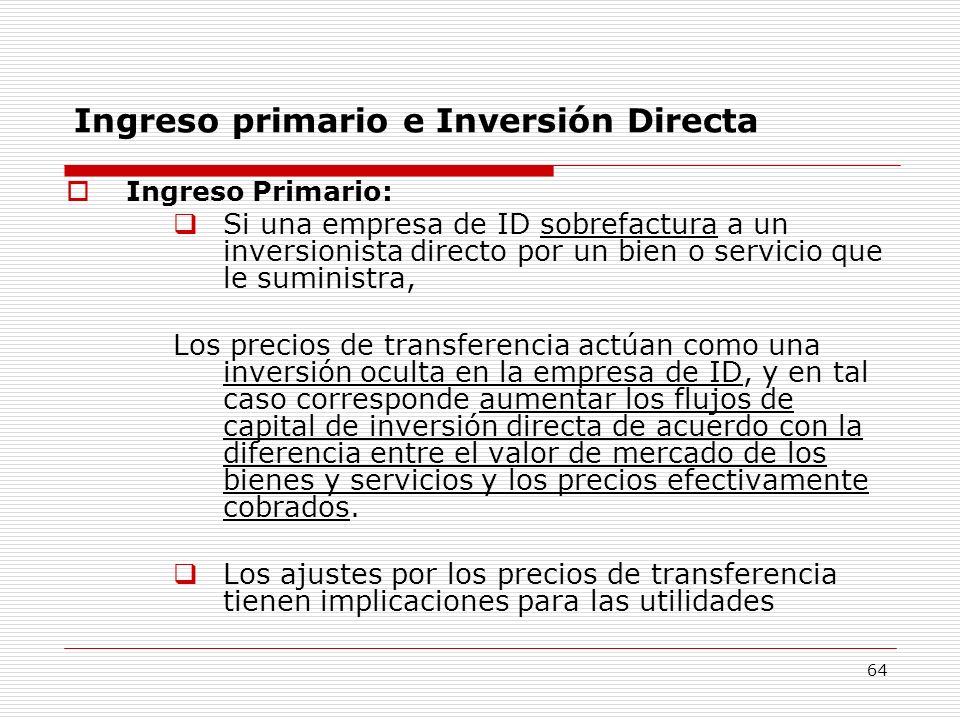 Ingreso primario e Inversión Directa

Ingreso Primario:

Si una empresa de ID sobrefactura a un inversionista directo por un bien o servicio que le suministra,

Los precios de transferencia actúan como una inversión oculta en la empresa de ID, y en tal caso corresponde aumentar los flujos de capital de inversión directa de acuerdo con la diferencia entre el valor de mercado de los bienes y servicios y los precios efectivamente cobrados.

Los ajustes por los precios de transferencia tienen implicaciones para las utilidades

64